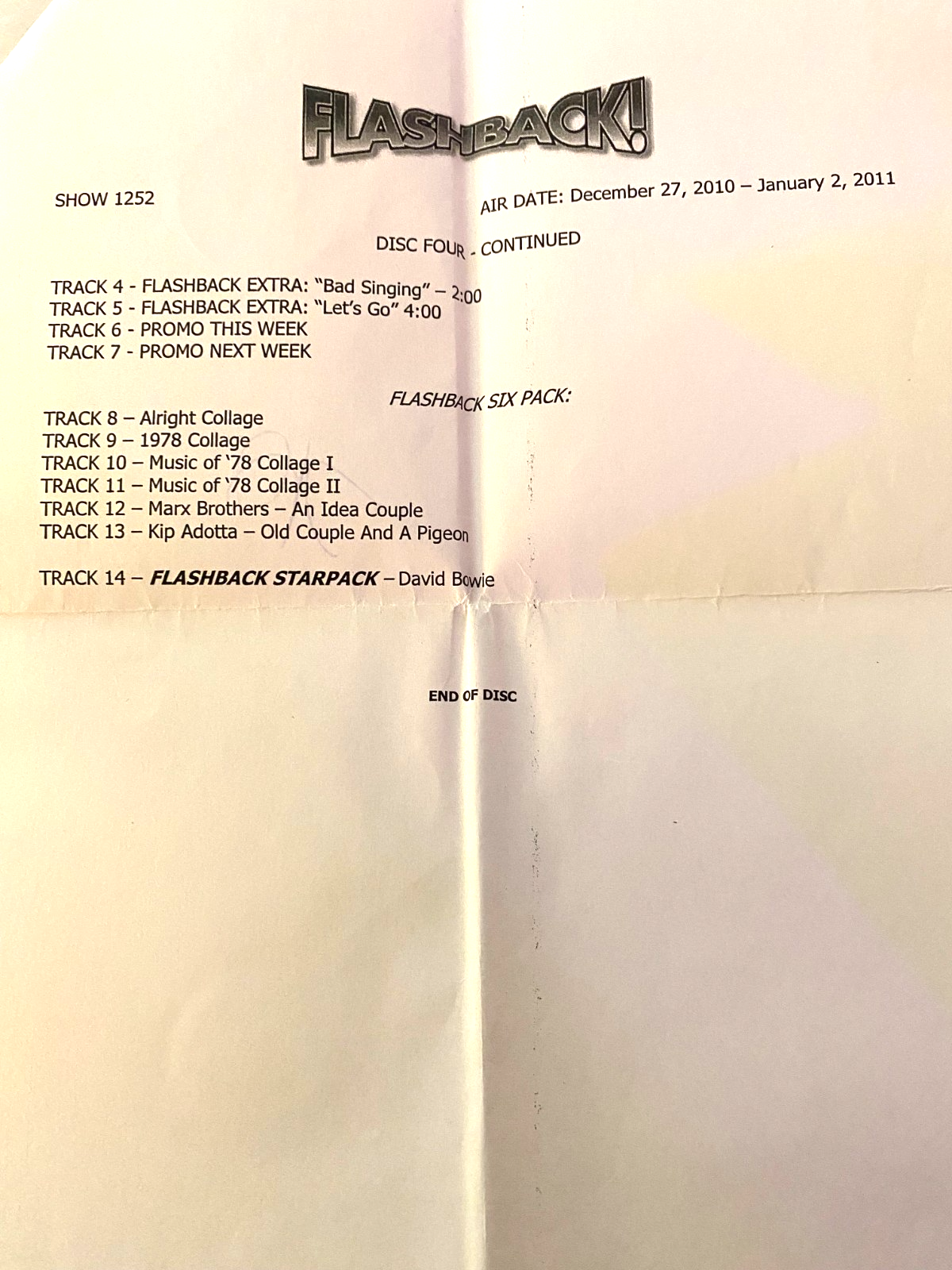 FLASHBACK!

SHOW 1252

AIR DATE: December 27, 2010 – January 2, 2011

DISC FOUR - CONTINUED

TRACK 4 - FLASHBACK EXTRA: "Bad Singing" – 2:00
TRACK 5 - FLASHBACK EXTRA: "Let's Go" 4:00
TRACK 6 - PROMO THIS WEEK
TRACK 7 - PROMO NEXT WEEK

FLASHBACK SIX PACK:

TRACK 8 – Alright Collage
TRACK 9 – 1978 Collage
TRACK 10 – Music of '78 Collage I
TRACK 11 – Music of '78 Collage II
TRACK 12 – Marx Brothers – An Idea Couple
TRACK 13 – Kip Adotta – Old Couple And A Pigeon

TRACK 14 – FLASHBACK STARPACK – David Bowie

END OF DISC